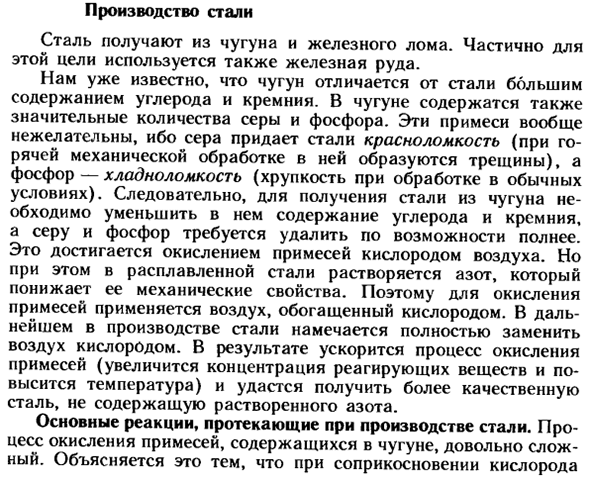 Производство стали

Сталь получают из чугуна и железного лома. Частично для этой цели используется также железная руда.

Нам уже известно, что чугун отличается от стали бо́льшим содержанием углерода и кремния. В чугуне содержатся также значительные количества серы и фосфора. Эти примеси вообще нежелательны, ибо сера придает стали красноломкость (при горячей механической обработке в ней образуются трещины), а фосфор — хладноломкость (хрупкость при обработке в обычных условиях). Следовательно, для получения стали из чугуна необходимо уменьшить в нем содержание углерода и кремния, а серу и фосфор требуется удалить по возможности полнее. Это достигается окислением примесей кислородом воздуха. Но при этом в расплавленной стали растворяется азот, который понижает ее механические свойства. Поэтому для окисления примесей применяется воздух, обогащенный кислородом. В дальнейшем в производстве стали намечается полностью заменить воздух кислородом. В результате ускорится процесс окисления примесей (увеличится концентрация реагирующих веществ и повысится температура) и удастся получить более качественную сталь, не содержащую растворенного азота.

Основные реакции, протекающие при производстве стали. Процесс окисления примесей, содержащихся в чугуне, довольно сложный. Объясняется это тем, что при соприкосновении кислорода